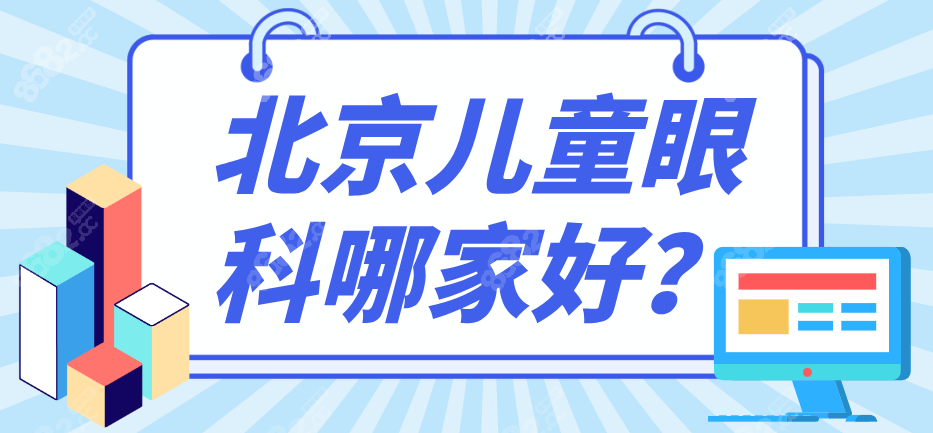 北京儿童眼科哪家好？